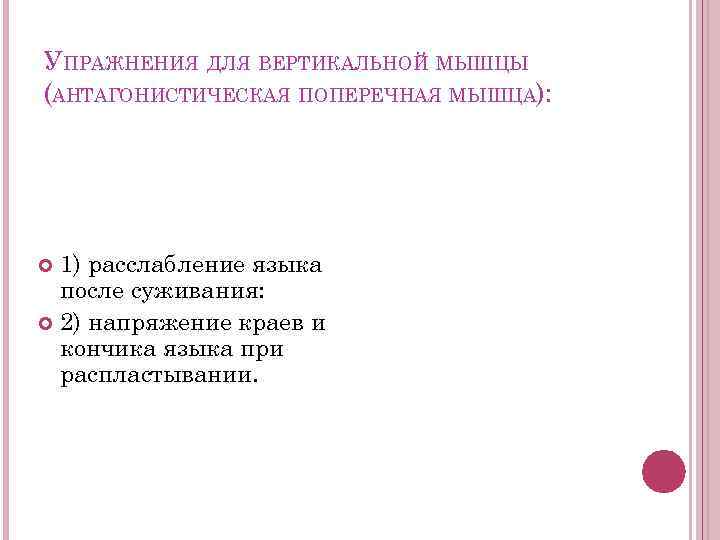 Упражнения для вертикальной мышцы (антагонистическая поперечная мышца):

• 1) расслабление языка после суживания:
• 2) напряжение краев и кончика языка при распластывании.